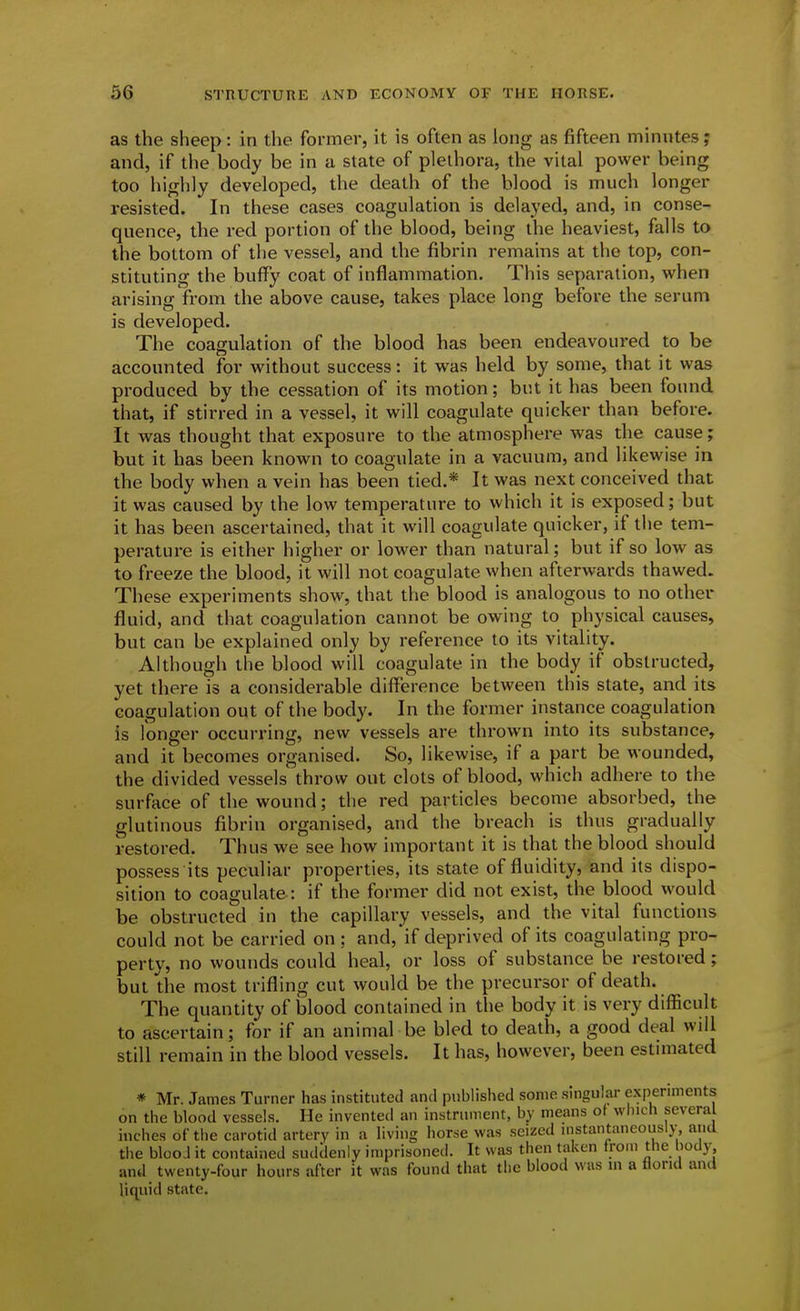 56 STRUCTURE AND ECONOMY OF THE HORSE.

as the sheep: in the former, it is often as long as fifteen minutes; and, if the body be in a state of plethora, the vital power being too highly developed, the death of the blood is much longer resisted. In these cases coagulation is delayed, and, in consequence, the red portion of the blood, being the heaviest, falls to the bottom of the vessel, and the fibrin remains at the top, constituting the buffy coat of inflammation. This separation, when arising from the above cause, takes place long before the serum is developed.

The coagulation of the blood has been endeavoured to be accounted for without success: it was held by some, that it was produced by the cessation of its motion; but it has been found that, if stirred in a vessel, it will coagulate quicker than before. It was thought that exposure to the atmosphere was the cause; but it has been known to coagulate in a vacuum, and likewise in the body when a vein has been tied.* It was next conceived that it was caused by the low temperature to which it is exposed; but it has been ascertained, that it will coagulate quicker, if the temperature is either higher or lower than natural; but if so low as to freeze the blood, it will not coagulate when afterwards thawed. These experiments show, that the blood is analogous to no other fluid, and that coagulation cannot be owing to physical causes, but can be explained only by reference to its vitality.

Although the blood will coagulate in the body if obstructed, yet there is a considerable difference between this state, and its coagulation out of the body. In the former instance coagulation is longer occurring, new vessels are thrown into its substance, and it becomes organised. So, likewise, if a part be wounded, the divided vessels throw out clots of blood, which adhere to the surface of the wound; the red particles become absorbed, the glutinous fibrin organised, and the breach is thus gradually restored. Thus we see how important it is that the blood should possess its peculiar properties, its state of fluidity, and its disposition to coagulate: if the former did not exist, the blood would be obstructed in the capillary vessels, and the vital functions could not be carried on; and, if deprived of its coagulating property, no wounds could heal, or loss of substance be restored; but the most trifling cut would be the precursor of death.

The quantity of blood contained in the body it is very difficult to ascertain; for if an animal be bled to death, a good deal will still remain in the blood vessels. It has, however, been estimated

* Mr. James Turner has instituted and published some singular experiments on the blood vessels. He invented an instrument, by means of which several inches of the carotid artery in a living horse was seized instantaneously, and the blood it contained suddenly imprisoned. It was then taken from the body, and twenty-four hours after it was found that the blood was in a florid and liquid state.